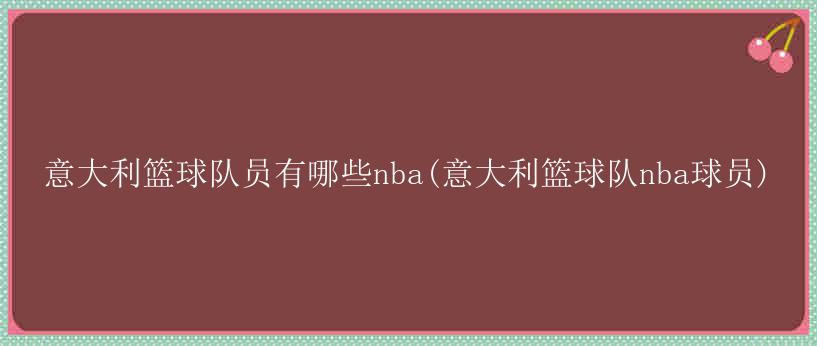 意大利篮球队员有哪些nba(意大利篮球队nba球员)